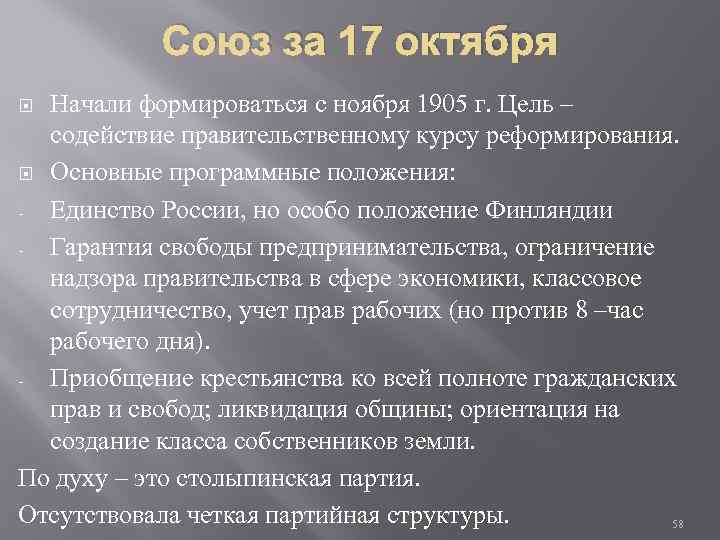 Союз за 17 октября

• Начали формироваться с ноября 1905 г. Цель – содействие правительственному курсу реформирования.

• Основные программные положения:

- Единство России, но особо положение Финляндии

- Гарантия свободы предпринимательства, ограничение надзора правительства в сфере экономики, классовое сотрудничество, учет прав рабочих (но против 8 –час рабочего дня).

- Приобщение крестьянства ко всей полноте гражданских прав и свобод; ликвидация общины; ориентация на создание класса собственников земли.

По духу – это столыпинская партия.

Отсутствовала четкая партийная структуры.

58